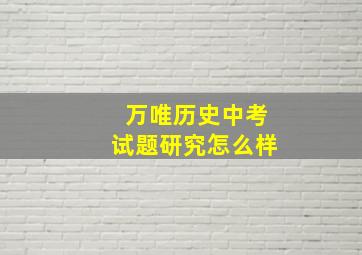 万唯历史中考
试题研究怎么样